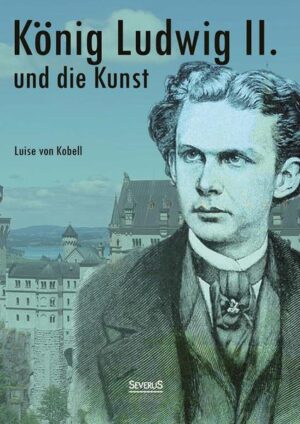 König Ludwig II.
und die Kunst

Luise von Kobell

SEVERUS